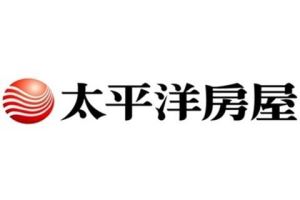 太平洋房屋